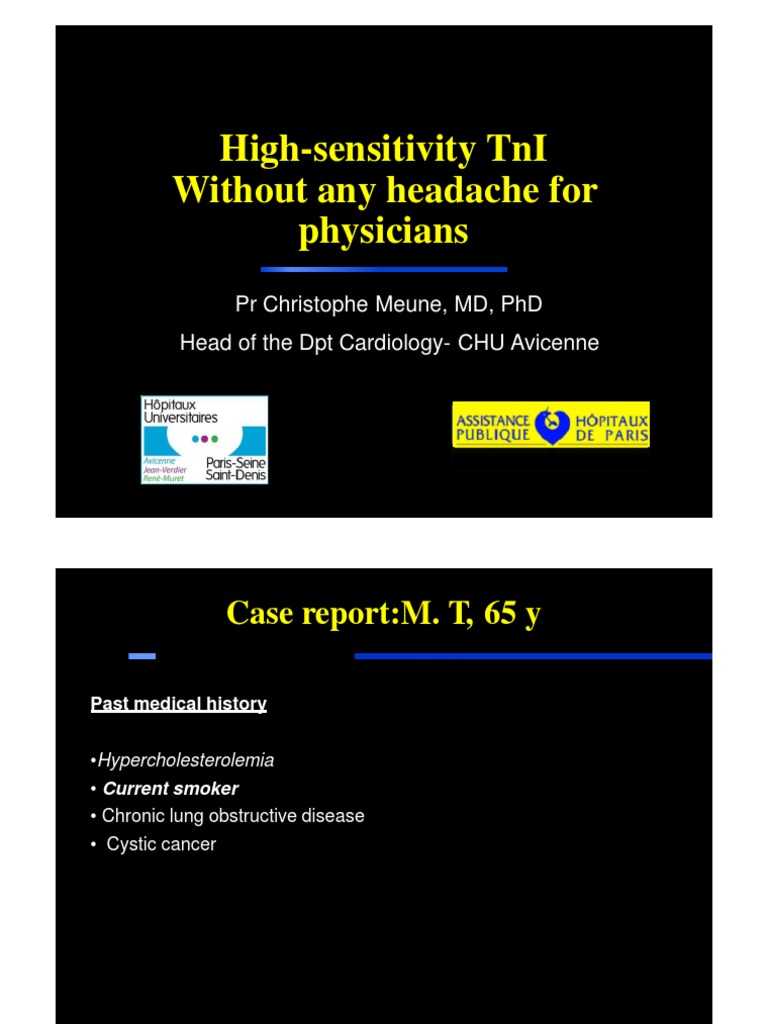 High-sensitivity TnI Without any headache for physicians

Pr Christophe Meune, MD, PhD

Head of the Dpt Cardiology- CHU Avicenne

Hôpitaux Universitaires

Avicenne
Jean-Verdier
René-Muret

Paris-Seine Saint-Denis

ASSISTANCE PUBLIQUE HÔPITAUX DE PARIS

Case report:M. T, 65 y

Past medical history

•Hypercholesterolemia
• Current smoker
• Chronic lung obstructive disease
• Cystic cancer